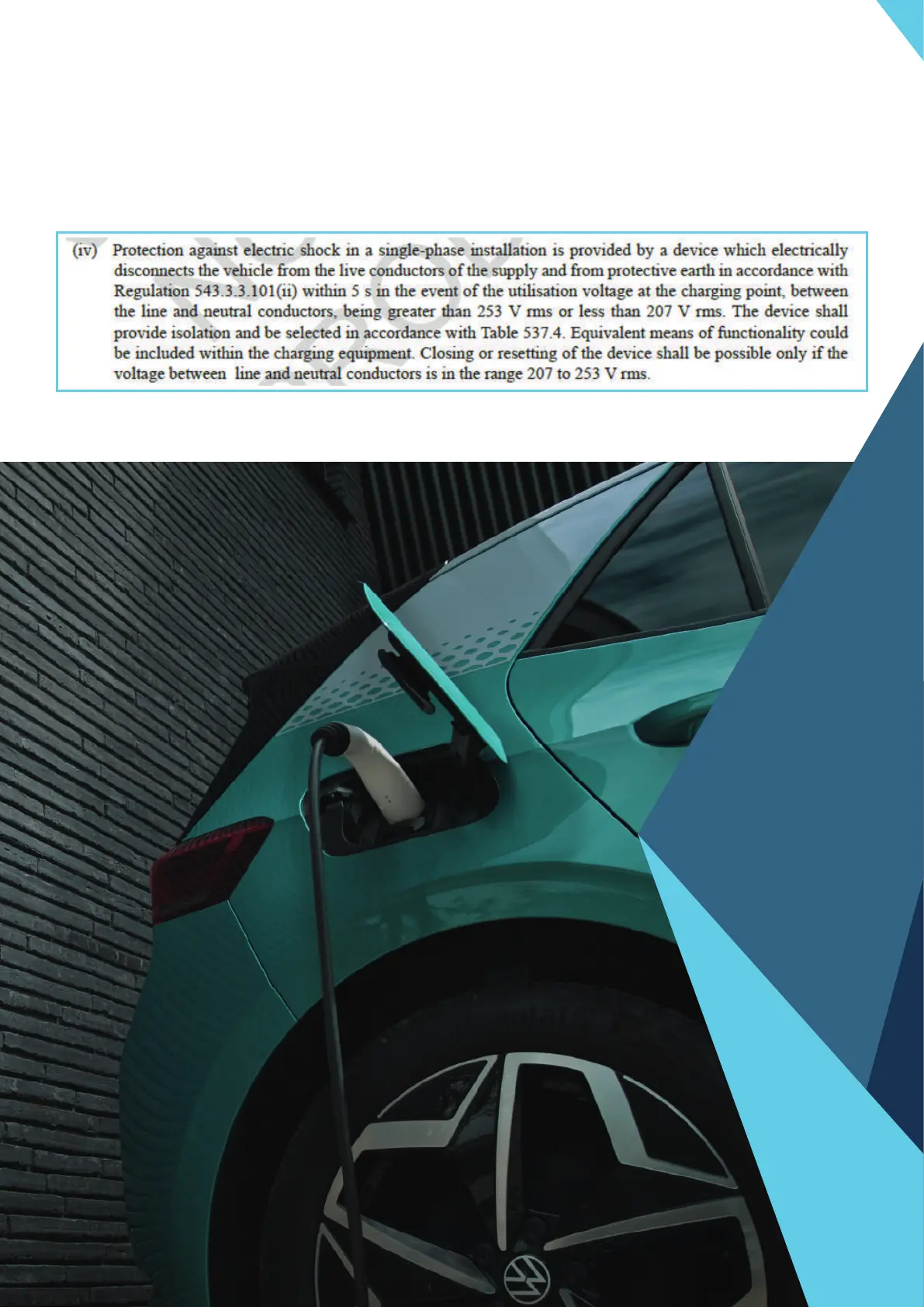 (iv) Protection against electric shock in a single-phase installation is provided by a device which electrically disconnects the vehicle from the live conductors of the supply and from protective earth in accordance with Regulation 543.3.3.101(ii) within 5 s in the event of the utilisation voltage at the charging point, between the line and neutral conductors, being greater than 253 V rms or less than 207 V rms. The device shall provide isolation and be selected in accordance with Table 537.4. Equivalent means of functionality could be included within the charging equipment. Closing or resetting of the device shall be possible only if the voltage between line and neutral conductors is in the range 207 to 253 V rms.